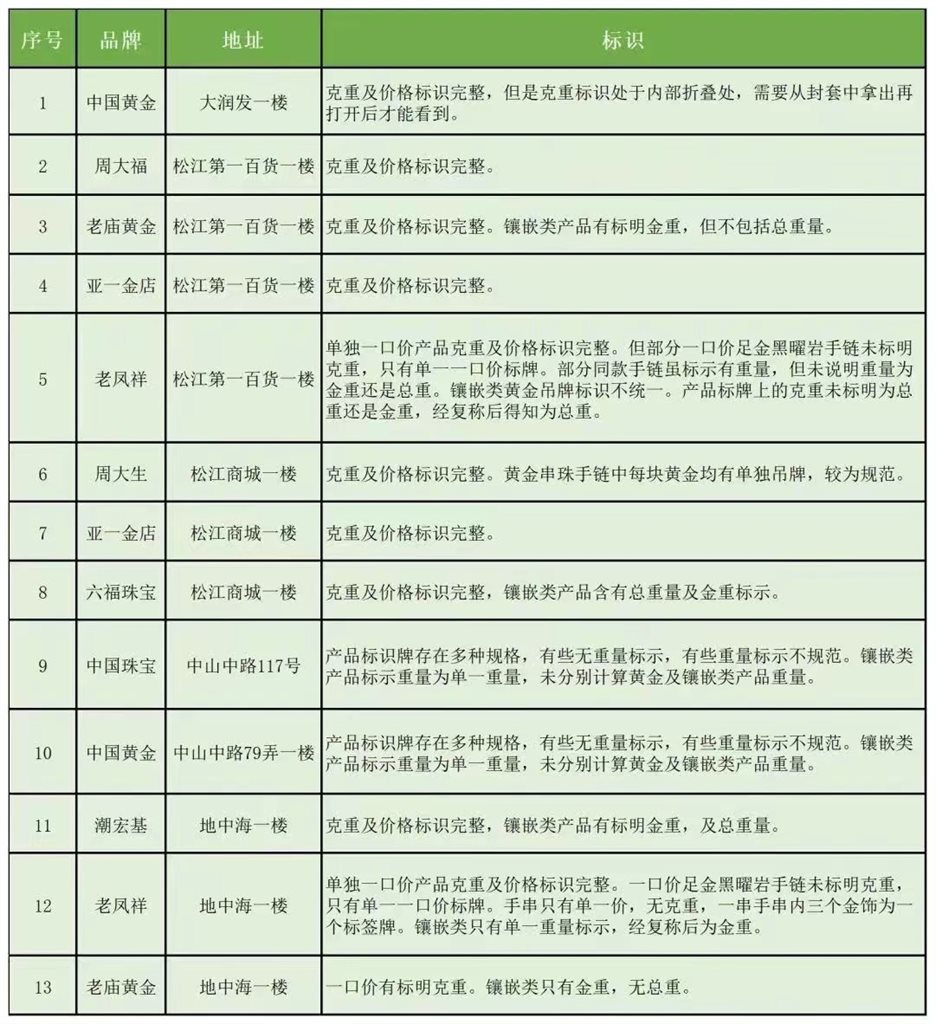 | 序号 | 品牌 | 地址 | 标识 |
|---|---|---|---|
| 1 | 中国黄金 | 大润发一楼 | 克重及价格标识完整，但是克重标识处于内部折叠处，需要从封套中拿出再打开后才能看到。 |
| 2 | 周大福 | 松江第一百货一楼 | 克重及价格标识完整。 |
| 3 | 老庙黄金 | 松江第一百货一楼 | 克重及价格标识完整。镶嵌类产品有标明金重，但不包括总重量。 |
| 4 | 亚一金店 | 松江第一百货一楼 | 克重及价格标识完整。 |
| 5 | 老凤祥 | 松江第一百货一楼 | 单独一口价产品克重及价格标识完整。但部分一口价足金黑曜岩手链未标明克重，只有单一一口价标牌。部分同款手链虽标示有重量，但未说明重量为金重还是总重。镶嵌类黄金吊牌标识不统一。产品标牌上的克重未标明为总重还是金重，经复称后得知为总重。 |
| 6 | 周大生 | 松江商城一楼 | 克重及价格标识完整。黄金串珠手链中每块黄金均有单独吊牌，较为规范。 |
| 7 | 亚一金店 | 松江商城一楼 | 克重及价格标识完整。 |
| 8 | 六福珠宝 | 松江商城一楼 | 克重及价格标识完整，镶嵌类产品含有总重量及金重标示。 |
| 9 | 中国珠宝 | 中山中路117号 | 产品标识牌存在多种规格，有些无重量标示，有些重量标示不规范。镶嵌类产品标示重量为单一重量，未分别计算黄金及镶嵌类产品重量。 |
| 10 | 中国黄金 | 中山中路79弄一楼 | 产品标识牌存在多种规格，有些无重量标示，有些重量标示不规范。镶嵌类产品标示重量为单一重量，未分别计算黄金及镶嵌类产品重量。 |
| 11 | 潮宏基 | 地中海一楼 | 克重及价格标识完整，镶嵌类产品有标明金重，及总重量。 |
| 12 | 老凤祥 | 地中海一楼 | 单独一口价产品克重及价格标识完整。一口价足金黑曜岩手链未标明克重，只有单一一口价标牌。手串只有单一价，无克重，一串手串内三个金饰为一个标签牌。镶嵌类只有单一重量标示，经复称后为金重。 |
| 13 | 老庙黄金 | 地中海一楼 | 一口价有标明克重。镶嵌类只有金重，无总重。 |